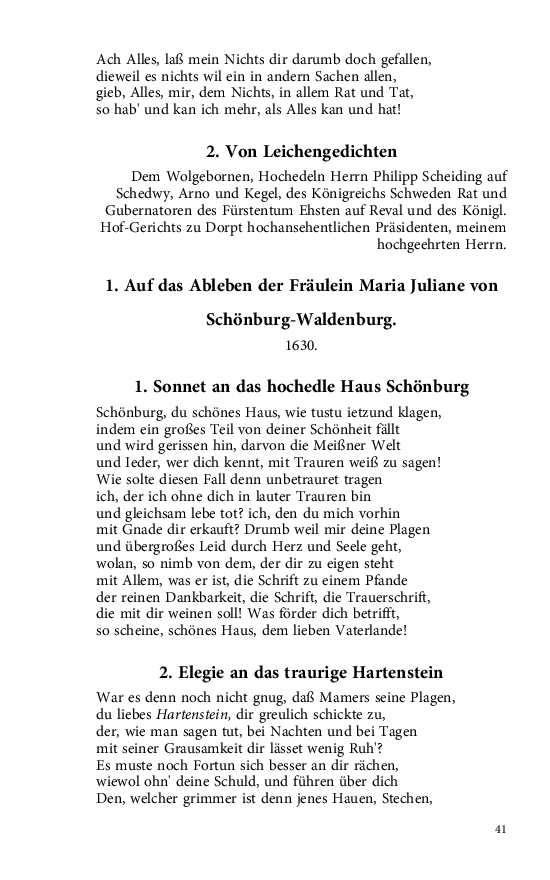 Ach Alles, laß mein Nichts dir darumb doch gefallen,
dieweil es nichts wil ein in andern Sachen allen,
gieb, Alles, mir, dem Nichts, in allem Rat und Tat,
so hab' und kan ich mehr, als Alles kan und hat!

2. Von Leichengedichten

Dem Wolgebornen, Hochedeln Herrn Philipp Scheiding auf Schedwy, Arno und Kegel, des Königreichs Schweden Rat und Gubernatoren des Fürstentum Ehsten auf Reval und des Königl. Hof-Gerichts zu Dorpt hochansehentlichen Präsidenten, meinem hochgeehrten Herrn.

1. Auf das Ableben der Fräulein Maria Juliane von Schönburg-Waldenburg.

1630.

1. Sonnet an das hochedle Haus Schönburg

Schönburg, du schönes Haus, wie tustu ietzund klagen,
indem ein großes Teil von deiner Schönheit fällt
und wird gerissen hin, darvon die Meißner Welt
und Ieder, wer dich kennt, mit Trauren weiß zu sagen!
Wie solte diesen Fall denn unbetrauret tragen
ich, der ich ohne dich in lauter Trauren bin
und gleichsam lebe tot? ich, den du mich vorhin
mit Gnade dir erkauft? Drumb weil mir deine Plagen
und übergroßes Leid durch Herz und Seele geht,
wolan, so nimb von dem, der dir zu eigen steht
mit Allem, was er ist, die Schrift zu einem Pfande
der reinen Dankbarkeit, die Schrift, die Trauerschrift,
die mit dir weinen soll! Was förder dich betrifft,
so scheine, schönes Haus, dem lieben Vaterlande!

2. Elegie an das traurige Hartenstein

War es denn noch nicht gnug, daß Mamers seine Plagen,
du liebes Hartenstein, dir greulich schickte zu,
der, wie man sagen tut, bei Nachten und bei Tagen
mit seiner Grausamkeit dir lässet wenig Ruh'?
Es muste noch Fortun sich besser an dir rächen,
wiewol ohn' deine Schuld, und führen über dich
Den, welcher grimmer ist denn jenes Hauen, Stechen,

41